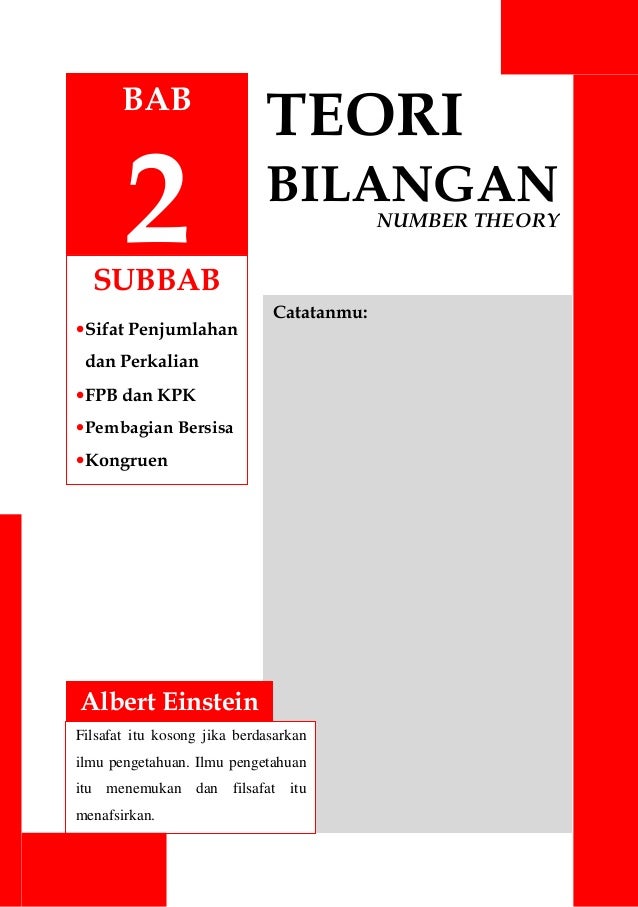 BAB

2

SUBBAB

• Sifat Penjumlahan dan Perkalian
• FPB dan KPK
• Pembagian Bersisa
• Kongruen

TEORI BILANGAN

NUMBER THEORY

Catatanmu:

Albert Einstein

Filsafat itu kosong jika berdasarkan ilmu pengetahuan. Ilmu pengetahuan itu menemukan dan filsafat itu menafsirkan.